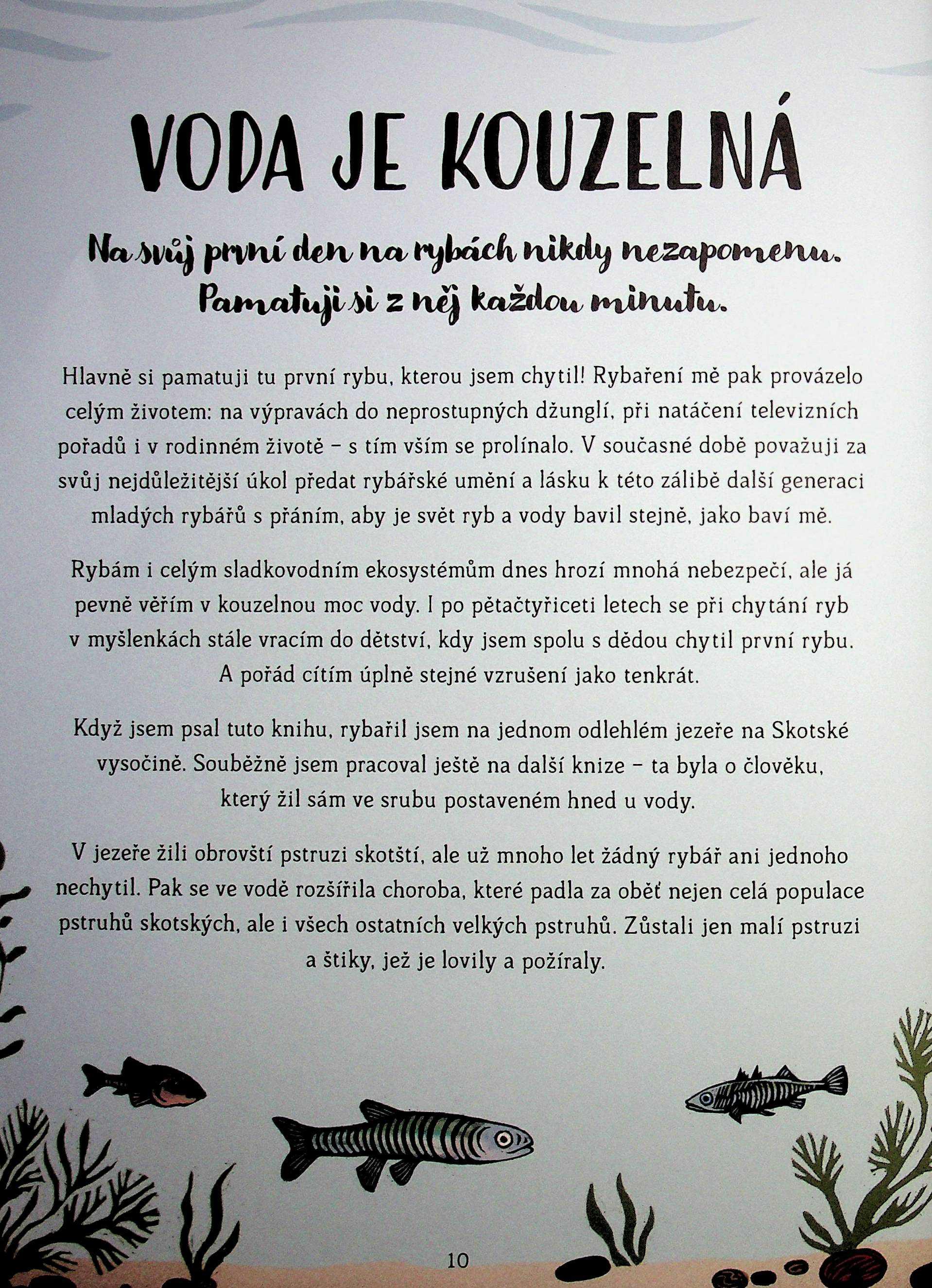 VODA JE KOUZELNÁ

Na svůj první den na rybách nikdy nezapomenu. Pamatuji si z něj každou minutu.

Hlavně si pamatuji tu první rybu, kterou jsem chytil! Rybaření mě pak provázelo celým životem: na výpravách do neprostupných džunglí, při natáčení televizních pořadů i v rodinném životě – s tím vším se prolínalo. V současné době považuji za svůj nejdůležitější úkol předat rybářské umění a lásku k této zálibě další generaci mladých rybářů s přáním, aby je svět ryb a vody bavil stejně, jako baví mě.

Rybám i celým sladkovodním ekosystémům dnes hrozí mnohá nebezpečí, ale já pevně věřím v kouzelnou moc vody. I po pětačtyřiceti letech se při chytání ryb v myšlenkách stále vracím do dětství, kdy jsem spolu s dědou chytil první rybu. A pořád cítím úplně stejné vzrušení jako tenkrát.

Když jsem psal tuto knihu, rybařil jsem na jednom odlehlém jezeře na Skotské vysočině. Souběžně jsem pracoval ještě na další knize – ta byla o člověku, který žil sám ve srubu postaveném hned u vody.

V jezeře žili obrovští pstruzi skotští, ale už mnoho let žádný rybář ani jednoho nechytil. Pak se ve vodě rozšířila choroba, které padla za oběť nejen celá populace pstruhů skotských, ale i všech ostatních velkých pstruhů. Zůstali jen malí pstruzi a štiky, jež je lovily a požíraly.

10